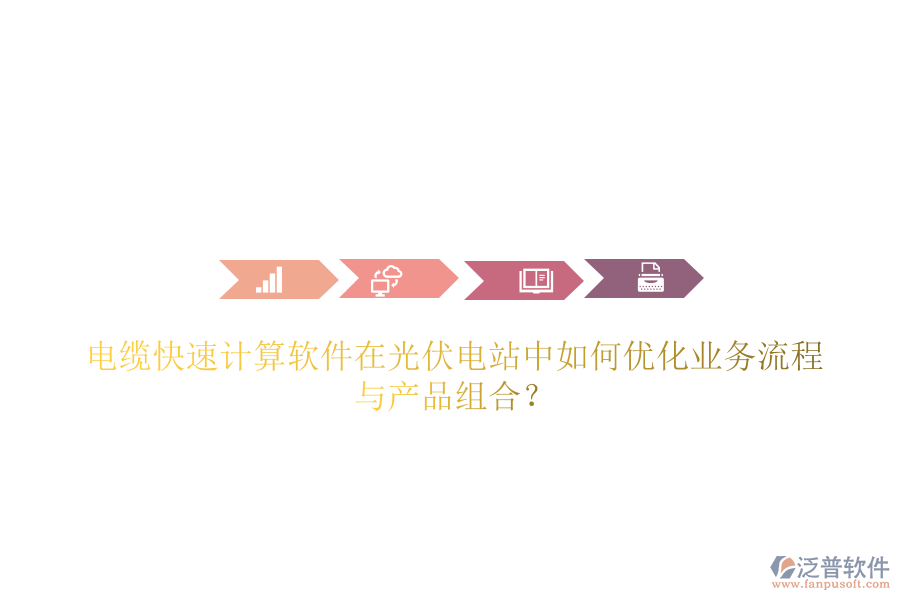 电缆快速计算软件在光伏电站中如何优化业务流程与产品组合？

泛普软件
www.fanpusoft.com